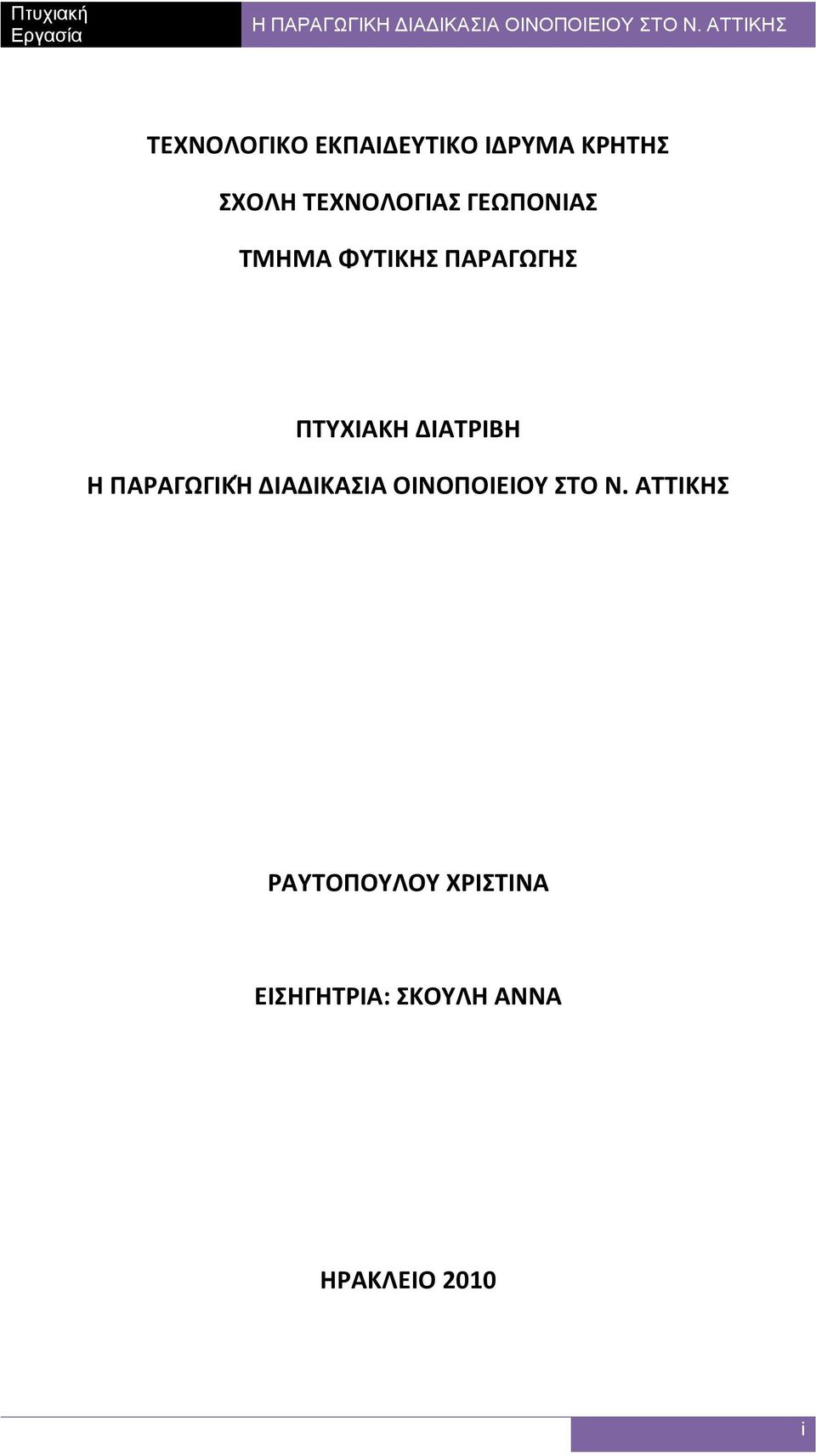 Πτυχιακή Εργασία

Η ΠΑΡΑΓΩΓΙΚΗ ΔΙΑΔΙΚΑΣΙΑ ΟΙΝΟΠΟΙΕΙΟΥ ΣΤΟ Ν. ΑΤΤΙΚΗΣ

ΤΕΧΝΟΛΟΓΙΚΟ ΕΚΠΑΙΔΕΥΤΙΚΟ ΙΔΡΥΜΑ ΚΡΗΤΗΣ

ΣΧΟΛΗ ΤΕΧΝΟΛΟΓΙΑΣ ΓΕΩΠΟΝΙΑΣ

ΤΜΗΜΑ ΦΥΤΙΚΗΣ ΠΑΡΑΓΩΓΗΣ

ΠΤΥΧΙΑΚΗ ΔΙΑΤΡΙΒΗ

Η ΠΑΡΑΓΩΓΙΚΉ ΔΙΑΔΙΚΑΣΙΑ ΟΙΝΟΠΟΙΕΙΟΥ ΣΤΟ Ν. ΑΤΤΙΚΗΣ

ΡΑΥΤΟΠΟΥΛΟΥ ΧΡΙΣΤΙΝΑ

ΕΙΣΗΓΗΤΡΙΑ: ΣΚΟΥΛΗ ΑΝΝΑ

ΗΡΑΚΛΕΙΟ 2010

i